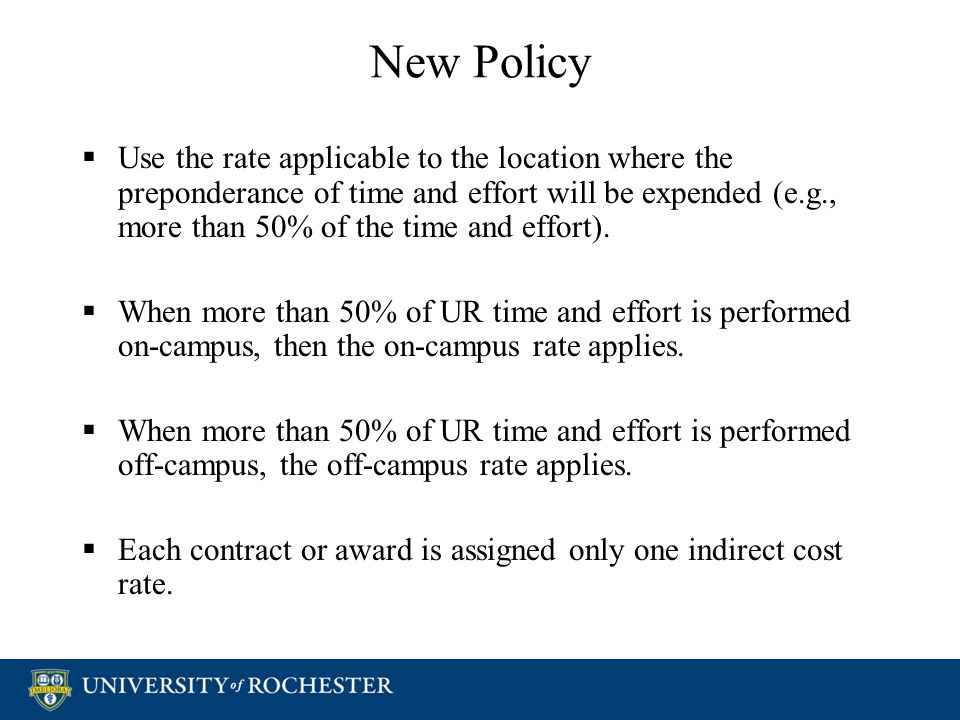 New Policy

▪ Use the rate applicable to the location where the preponderance of time and effort will be expended (e.g., more than 50% of the time and effort).

▪ When more than 50% of UR time and effort is performed on-campus, then the on-campus rate applies.

▪ When more than 50% of UR time and effort is performed off-campus, the off-campus rate applies.

▪ Each contract or award is assigned only one indirect cost rate.

MELIORA

UNIVERSITY of ROCHESTER